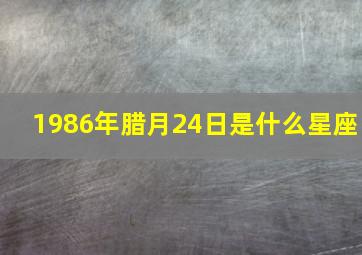 1986年腊月24日是什么星座